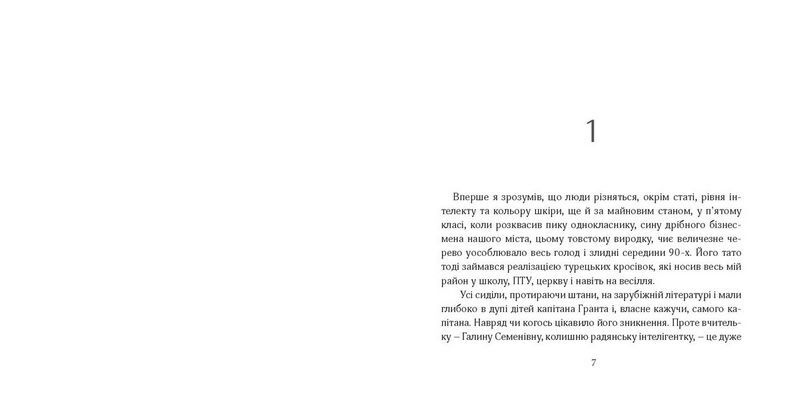 1

Вперше я зрозумів, що люди різняться, окрім статі, рівня інтелекту та кольору шкіри, ще й за майновим станом, у п'ятому класі, коли розквасив пику однокласнику, сину дрібного бізнесмена нашого міста, цьому товстому виродку, чиє величезне черево уособлювало весь голод і злидні середини 90-х. Його тато тоді займався реалізацією турецьких кросівок, які носив весь мій район у школу, ПТУ, церкву і навіть на весілля.

Усі сиділи, протираючи штани, на зарубіжній літературі і мали глибоко в дупі дітей капітана Гранта і, власне кажучи, самого капітана. Навряд чи когось цікавило його зникнення. Проте вчительку – Галину Семенівну, колишню радянську інтелігентку, – це дуже

7